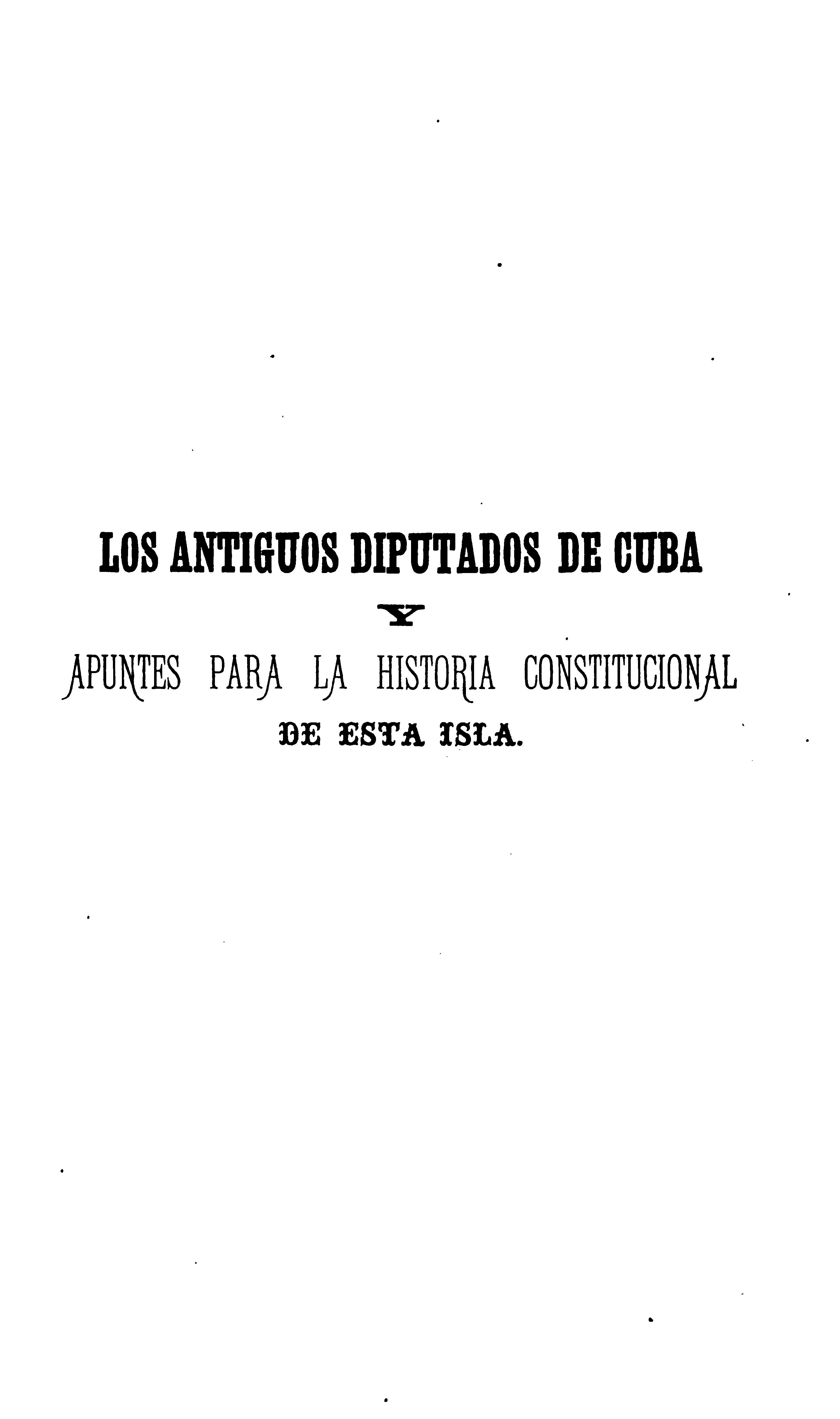 LOS ANTIGUOS DIPUTADOS DE CUBA

Y

APUNTES PARA LA HISTORIA CONSTITUCIONAL

DE ESTA ISLA.